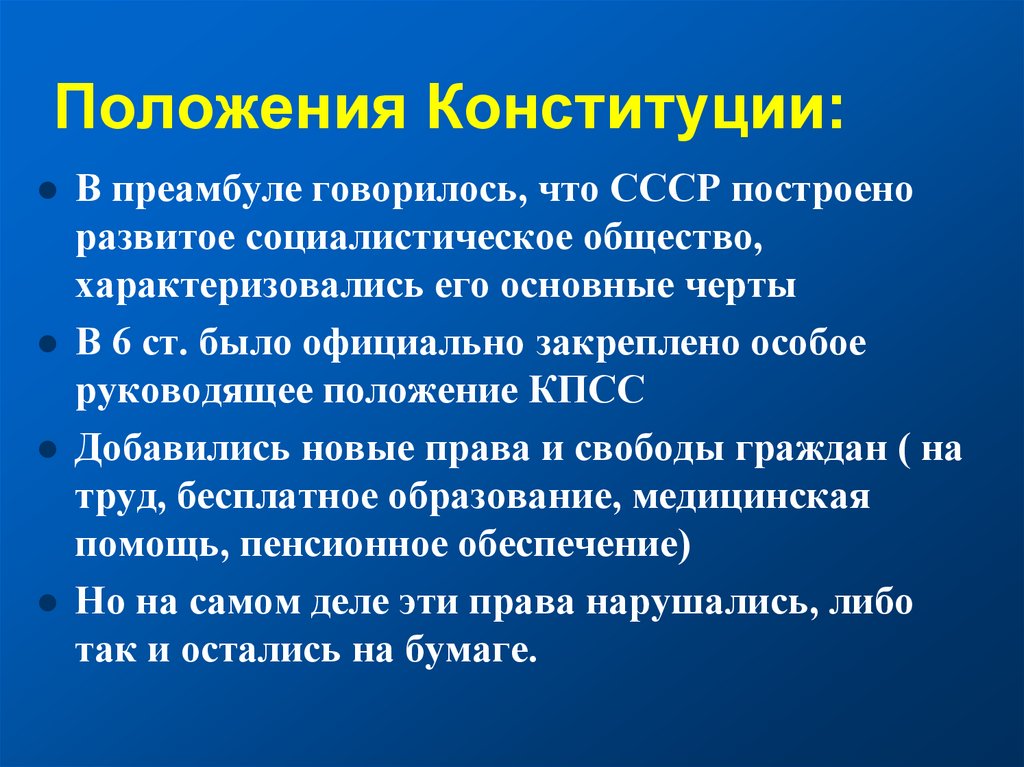 Положения Конституции:

- В преамбуле говорилось, что СССР построено развитое социалистическое общество, характеризовались его основные черты
- В 6 ст. было официально закреплено особое руководящее положение КПСС
- Добавились новые права и свободы граждан ( на труд, бесплатное образование, медицинская помощь, пенсионное обеспечение)
- Но на самом деле эти права нарушались, либо так и остались на бумаге.